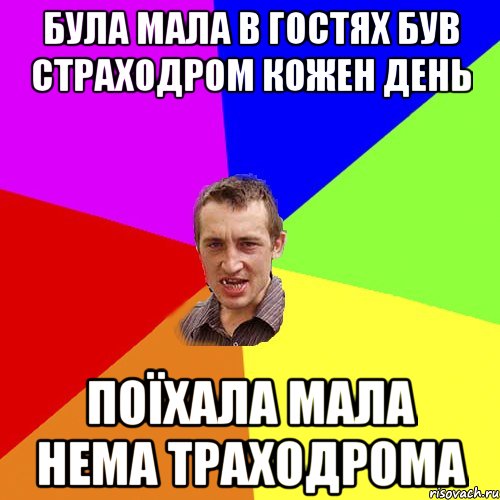 БУЛА МАЛА В ГОСТЯХ БУВ СТРАХОДРОМ КОЖЕН ДЕНЬ

ПОЇХАЛА МАЛА НЕМА ТРАХОДРОМА

risovach.ru